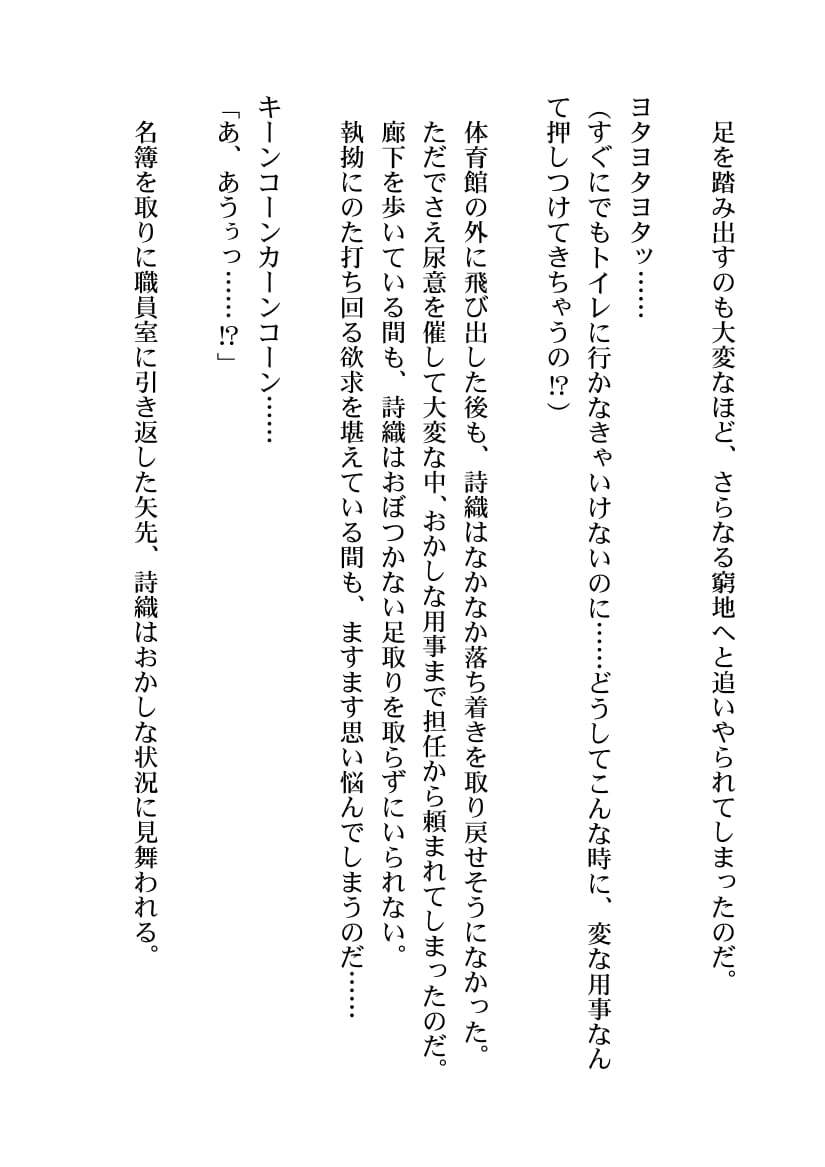 足を踏み出すのも大変なほど、さらなる窮地へと追いやられてしまったのだ。

ヨタヨタヨタッ……
（すぐにでもトイレに行かなきゃいけないのに……どうしてこんな時に、変な用事なんて押しつけてきちゃうの⁉）

体育館の外に飛び出した後も、詩織はなかなか落ち着きを取り戻せそうになかった。
ただでさえ尿意を催して大変な中、おかしな用事まで担任から頼まれてしまったのだ。
廊下を歩いている間も、詩織はおぼつかない足取りを取らずにいられない。
執拗にのた打ち回る欲求を堪えている間も、ますます思い悩んでしまうのだ……

キーンコーンカーンコーン……
「あ、あうぅっ……⁉」

名簿を取りに職員室に引き返した矢先、詩織はおかしな状況に見舞われる。